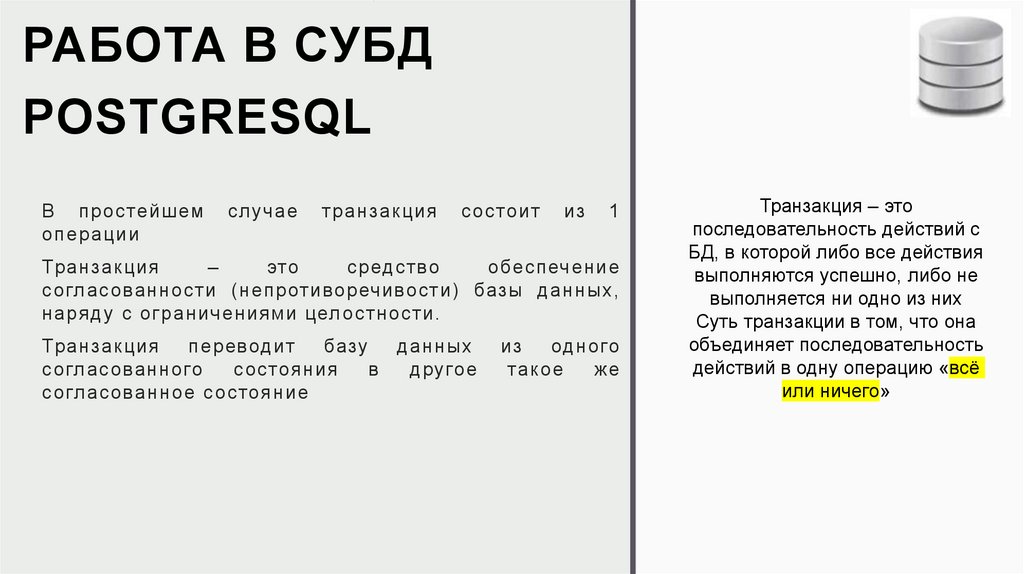 РАБОТА В СУБД POSTGRESQL

В простейшем случае транзакция состоит из 1 операции

Транзакция – это средство обеспечение согласованности (непротиворечивости) базы данных, наряду с ограничениями целостности.

Транзакция переводит базу данных из одного согласованного состояния в другое такое же согласованное состояние

Транзакция – это последовательность действий с БД, в которой либо все действия выполняются успешно, либо не выполняется ни одно из них
Суть транзакции в том, что она объединяет последовательность действий в одну операцию «всё или ничего»